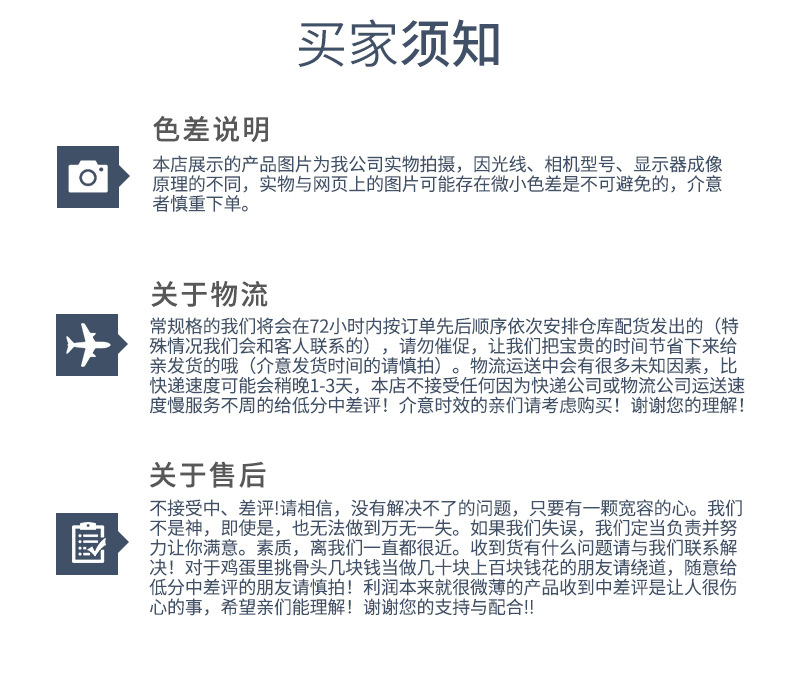 买家须知

色差说明

本店展示的产品图片为我公司实物拍摄，因光线、相机型号、显示器成像原理的不同，实物与网页上的图片可能存在微小色差是不可避免的，介意者慎重下单。

关于物流

常规格的我们将会在72小时内按订单先后顺序依次安排仓库配货发出的（特殊情况我们会和客人联系的），请勿催促，让我们把宝贵的时间节省下来给亲发货的哦（介意发货时间的请慎拍）。物流运送中会有很多未知因素，比快递速度可能会稍晚1-3天，本店不接受任何因为快递公司或物流公司运送速度慢服务不周的给低分中差评！介意时效的亲们请考虑购买！谢谢您的理解！

关于售后

不接受中、差评!请相信，没有解决不了的问题，只要有一颗宽容的心。我们不是神，即使是，也无法做到万无一失。如果我们失误，我们定当负责并努力让你满意。素质，离我们一直都很近。收到货有什么问题请与我们联系解决！对于鸡蛋里挑骨头几块钱当做几十块上百块钱花的朋友请绕道，随意给低分中差评的朋友请慎拍！利润本来就很微薄的产品收到中差评是让人很伤心的事，希望亲们能理解！谢谢您的支持与配合!!